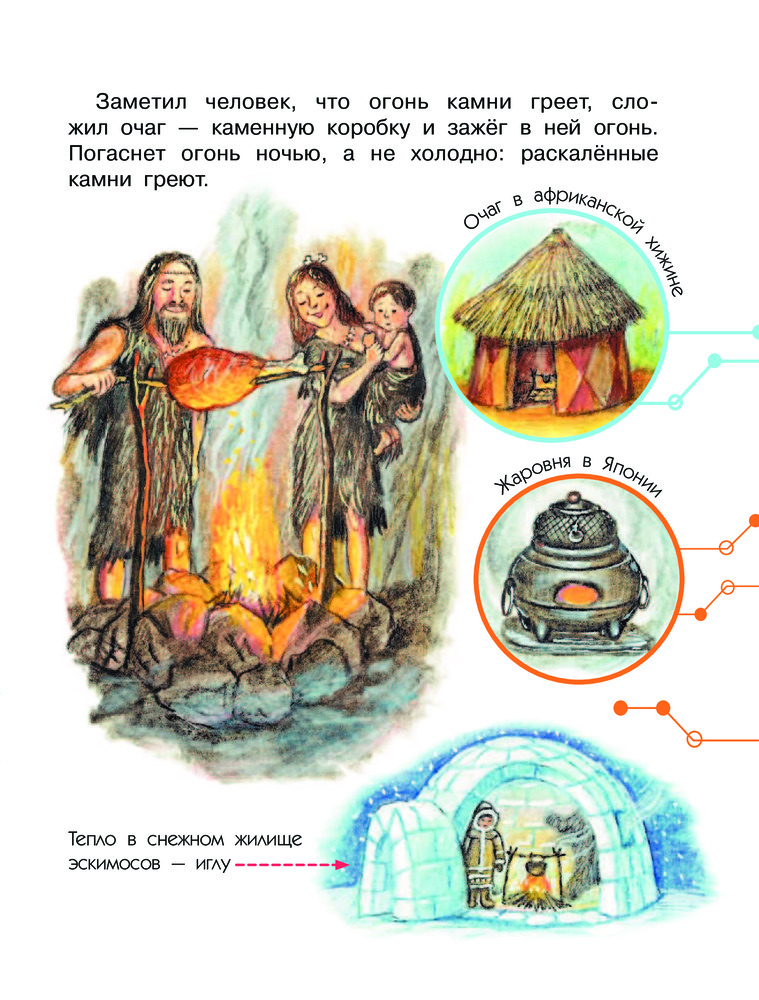 Заметил человек, что огонь камни греет, сложил очаг — каменную коробку и зажёг в ней огонь. Погаснет огонь ночью, а не холодно: раскалённые камни греют.

Очаг в африканской хижине

Жаровня в Японии

Тепло в снежном жилище эскимосов — иглу